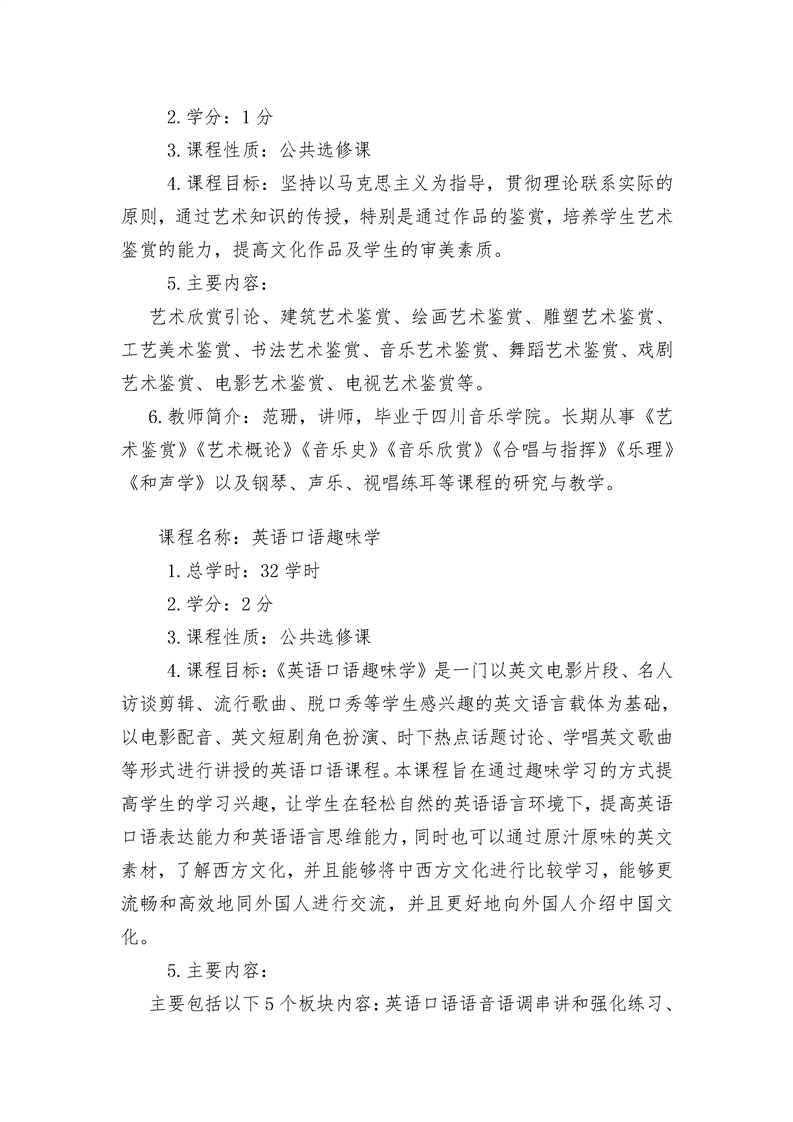 2.学分：1分

3.课程性质：公共选修课

4.课程目标：坚持以马克思主义为指导，贯彻理论联系实际的原则，通过艺术知识的传授，特别是通过作品的鉴赏，培养学生艺术鉴赏的能力，提高文化作品及学生的审美素质。

5.主要内容：

艺术欣赏引论、建筑艺术鉴赏、绘画艺术鉴赏、雕塑艺术鉴赏、工艺美术鉴赏、书法艺术鉴赏、音乐艺术鉴赏、舞蹈艺术鉴赏、戏剧艺术鉴赏、电影艺术鉴赏、电视艺术鉴赏等。

6.教师简介：范珊，讲师，毕业于四川音乐学院。长期从事《艺术鉴赏》《艺术概论》《音乐史》《音乐欣赏》《合唱与指挥》《乐理》《和声学》以及钢琴、声乐、视唱练耳等课程的研究与教学。

课程名称：英语口语趣味学

1.总学时：32学时

2.学分：2分

3.课程性质：公共选修课

4.课程目标：《英语口语趣味学》是一门以英文电影片段、名人访谈剪辑、流行歌曲、脱口秀等学生感兴趣的英文语言载体为基础，以电影配音、英文短剧角色扮演、时下热点话题讨论、学唱英文歌曲等形式进行讲授的英语口语课程。本课程旨在通过趣味学习的方式提高学生的学习兴趣，让学生在轻松自然的英语语言环境下，提高英语口语表达能力和英语语言思维能力，同时也可以通过原汁原味的英文素材，了解西方文化，并且能够将中西方文化进行比较学习，能够更流畅和高效地同外国人进行交流，并且更好地向外国人介绍中国文化。

5.主要内容：

主要包括以下5个板块内容：英语口语语音语调串讲和强化练习、